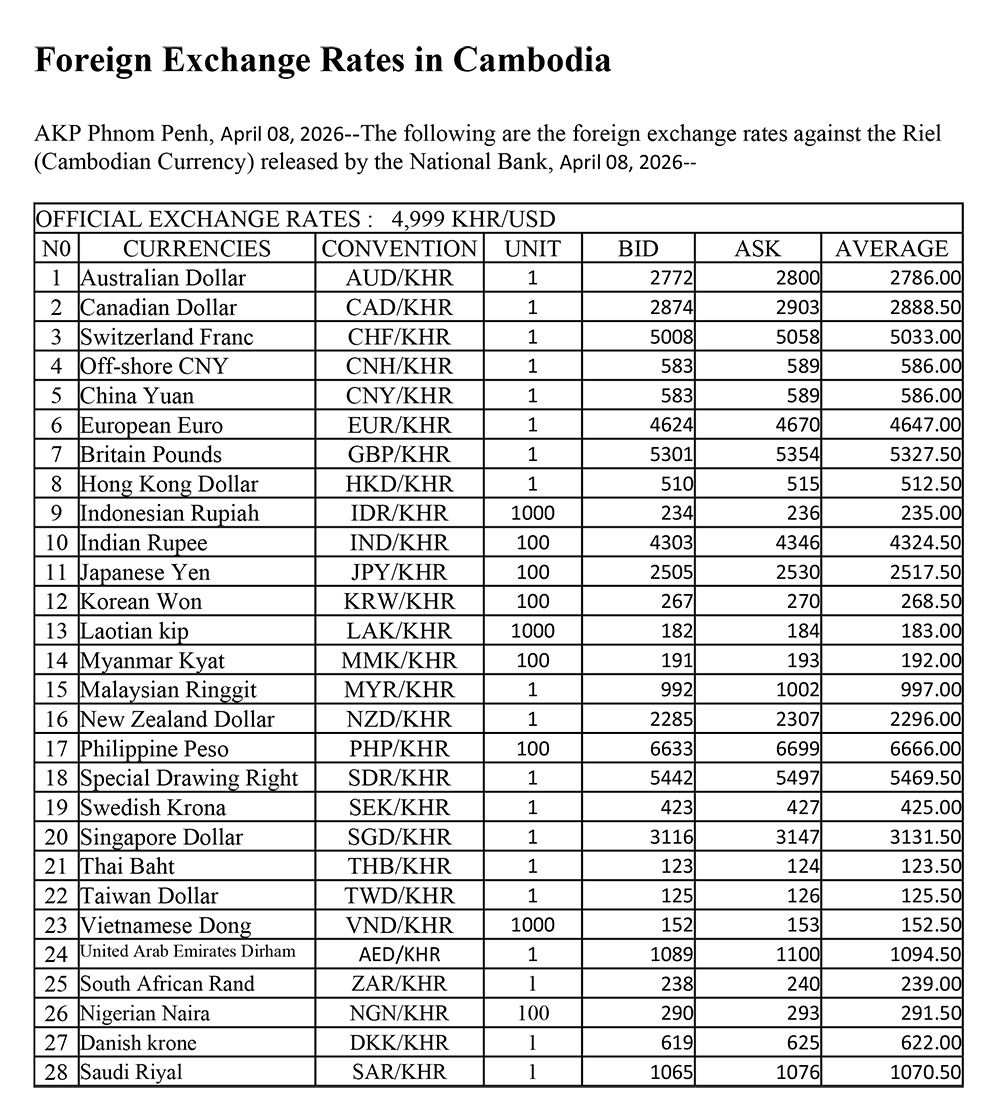 Foreign Exchange Rates in Cambodia

AKP Phnom Penh, April 08, 2026--The following are the foreign exchange rates against the Riel (Cambodian Currency) released by the National Bank, April 08, 2026--

OFFICIAL EXCHANGE RATES : 4,999 KHR/USD

| N0 | CURRENCIES | CONVENTION | UNIT | BID | ASK | AVERAGE |
|---|---|---|---|---|---|---|
| 1 | Australian Dollar | AUD/KHR | 1 | 2772 | 2800 | 2786.00 |
| 2 | Canadian Dollar | CAD/KHR | 1 | 2874 | 2903 | 2888.50 |
| 3 | Switzerland Franc | CHF/KHR | 1 | 5008 | 5058 | 5033.00 |
| 4 | Off-shore CNY | CNH/KHR | 1 | 583 | 589 | 586.00 |
| 5 | China Yuan | CNY/KHR | 1 | 583 | 589 | 586.00 |
| 6 | European Euro | EUR/KHR | 1 | 4624 | 4670 | 4647.00 |
| 7 | Britain Pounds | GBP/KHR | 1 | 5301 | 5354 | 5327.50 |
| 8 | Hong Kong Dollar | HKD/KHR | 1 | 510 | 515 | 512.50 |
| 9 | Indonesian Rupiah | IDR/KHR | 1000 | 234 | 236 | 235.00 |
| 10 | Indian Rupee | IND/KHR | 100 | 4303 | 4346 | 4324.50 |
| 11 | Japanese Yen | JPY/KHR | 100 | 2505 | 2530 | 2517.50 |
| 12 | Korean Won | KRW/KHR | 100 | 267 | 270 | 268.50 |
| 13 | Laotian kip | LAK/KHR | 1000 | 182 | 184 | 183.00 |
| 14 | Myanmar Kyat | MMK/KHR | 100 | 191 | 193 | 192.00 |
| 15 | Malaysian Ringgit | MYR/KHR | 1 | 992 | 1002 | 997.00 |
| 16 | New Zealand Dollar | NZD/KHR | 1 | 2285 | 2307 | 2296.00 |
| 17 | Philippine Peso | PHP/KHR | 100 | 6633 | 6699 | 6666.00 |
| 18 | Special Drawing Right | SDR/KHR | 1 | 5442 | 5497 | 5469.50 |
| 19 | Swedish Krona | SEK/KHR | 1 | 423 | 427 | 425.00 |
| 20 | Singapore Dollar | SGD/KHR | 1 | 3116 | 3147 | 3131.50 |
| 21 | Thai Baht | THB/KHR | 1 | 123 | 124 | 123.50 |
| 22 | Taiwan Dollar | TWD/KHR | 1 | 125 | 126 | 125.50 |
| 23 | Vietnamese Dong | VND/KHR | 1000 | 152 | 153 | 152.50 |
| 24 | United Arab Emirates Dirham | AED/KHR | 1 | 1089 | 1100 | 1094.50 |
| 25 | South African Rand | ZAR/KHR | 1 | 238 | 240 | 239.00 |
| 26 | Nigerian Naira | NGN/KHR | 100 | 290 | 293 | 291.50 |
| 27 | Danish krone | DKK/KHR | 1 | 619 | 625 | 622.00 |
| 28 | Saudi Riyal | SAR/KHR | 1 | 1065 | 1076 | 1070.50 |